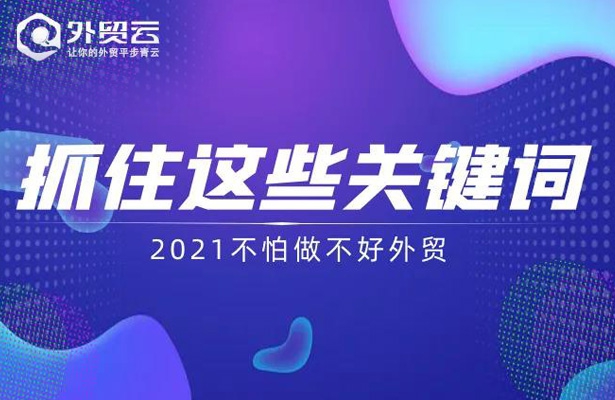 外贸云
让你的外贸平步青云

抓住这些关键词

2021不怕做不好外贸